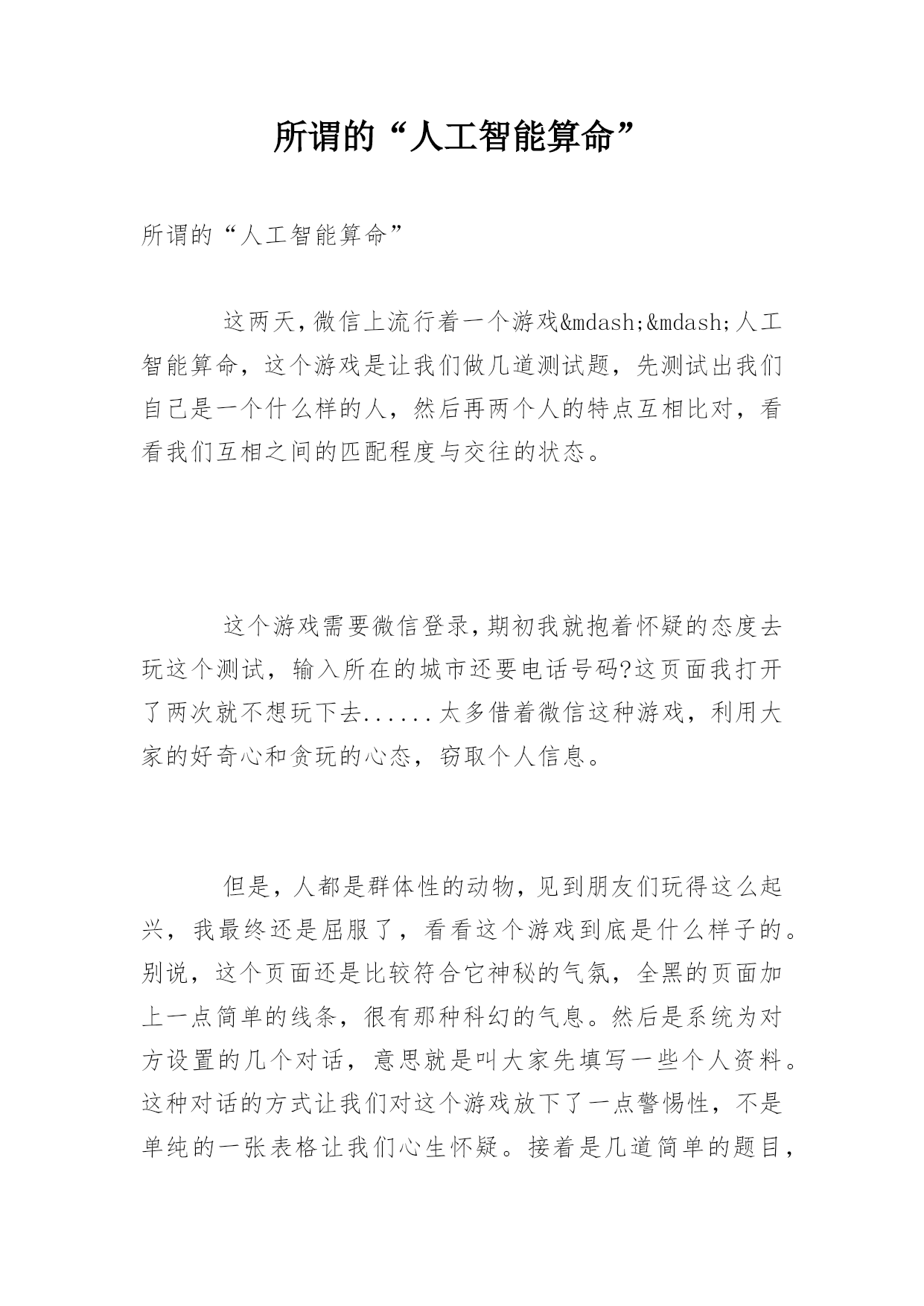 所谓的“人工智能算命”

所谓的“人工智能算命”

这两天，微信上流行着一个游戏&mdash;&mdash;人工智能算命，这个游戏是让我们做几道测试题，先测试出我们自己是一个什么样的人，然后再两个人的特点互相比对，看看我们互相之间的匹配程度与交往的状态。

这个游戏需要微信登录，期初我就抱着怀疑的态度去玩这个测试，输入所在的城市还要电话号码?这页面我打开了两次就不想玩下去......太多借着微信这种游戏，利用大家的好奇心和贪玩的心态，窃取个人信息。

但是，人都是群体性的动物，见到朋友们玩得这么起兴，我最终还是屈服了，看看这个游戏到底是什么样子的。别说，这个页面还是比较符合它神秘的气氛，全黑的页面加上一点简单的线条，很有那种科幻的气息。然后是系统为对方设置的几个对话，意思就是叫大家先填写一些个人资料。这种对话的方式让我们对这个游戏放下了一点警惕性，不是单纯的一张表格让我们心生怀疑。接着是几道简单的题目，